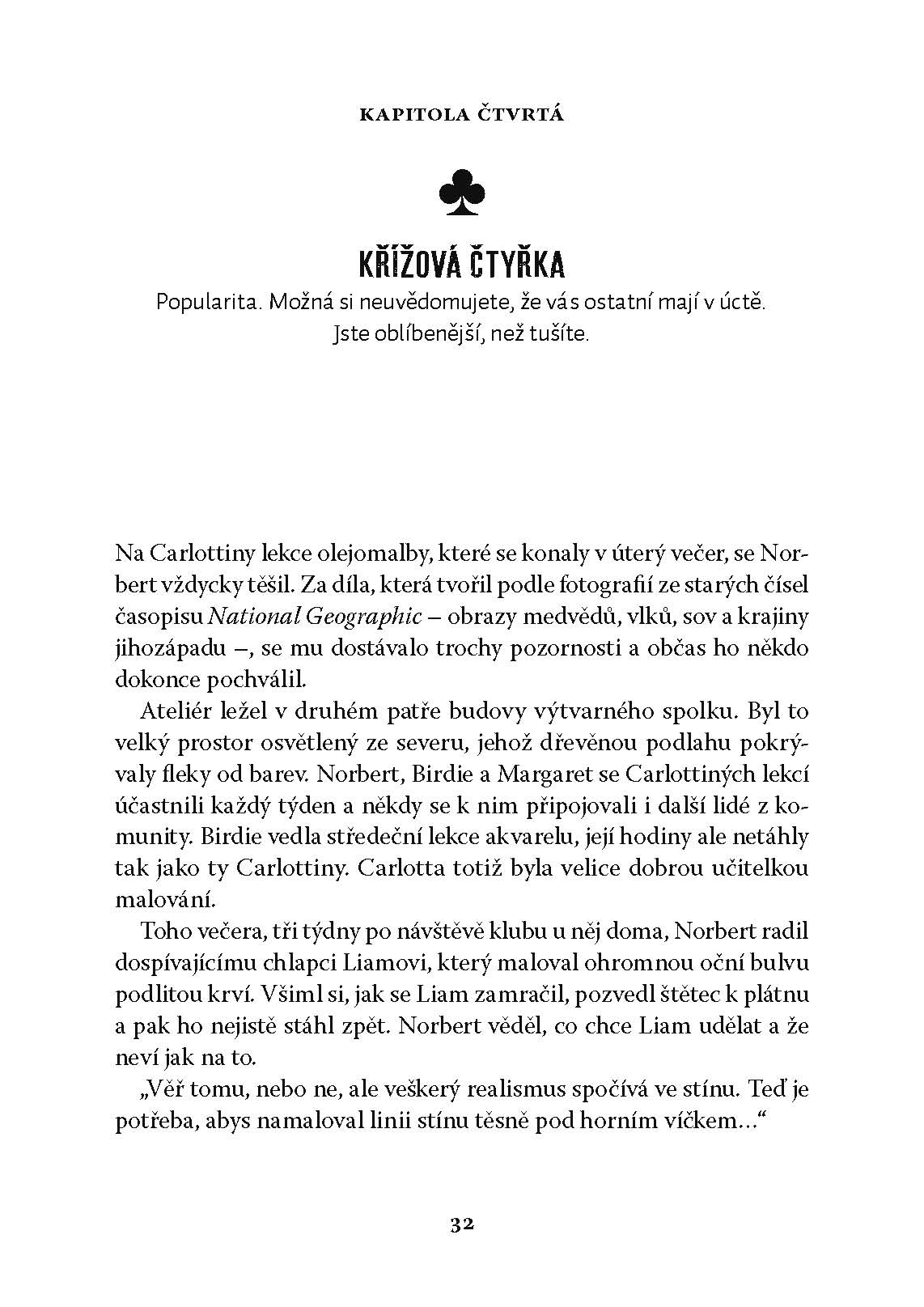 KAPITOLA ČTVRTÁ

KŘÍŽOVÁ ČTYŘKA

Popularita. Možná si neuvědomujete, že vás ostatní mají v úctě. Jste oblíbenější, než tušíte.

Na Carlottiny lekce olejomalby, které se konaly v úterý večer, se Norbert vždycky těšil. Za díla, která tvořil podle fotografií ze starých čísel časopisu National Geographic – obrazy medvědů, vlků, sov a krajiny jihozápadu –, se mu dostávalo trochy pozornosti a občas ho někdo dokonce pochválil.

Ateliér ležel v druhém patře budovy výtvarného spolku. Byl to velký prostor osvětlený ze severu, jehož dřevěnou podlahu pokrývaly fleky od barev. Norbert, Birdie a Margaret se Carlottiných lekcí účastnili každý týden a někdy se k nim připojovali i další lidé z komunity. Birdie vedla středeční lekce akvarelu, její hodiny ale netáhly tak jako ty Carlottiny. Carlotta totiž byla velice dobrou učitelkou malování.

Toho večera, tři týdny po návštěvě klubu u něj doma, Norbert radil dospívajícímu chlapci Liamovi, který maloval ohromnou oční bulvu podlitou krví. Všiml si, jak se Liam zamračil, pozvedl štětec k plátnu a pak ho nejistě stáhl zpět. Norbert věděl, co chce Liam udělat a že neví jak na to.

„Věř tomu, nebo ne, ale veškerý realismus spočívá ve stínu. Teď je potřeba, abys namaloval linii stínu těsně pod horním víčkem…“

32